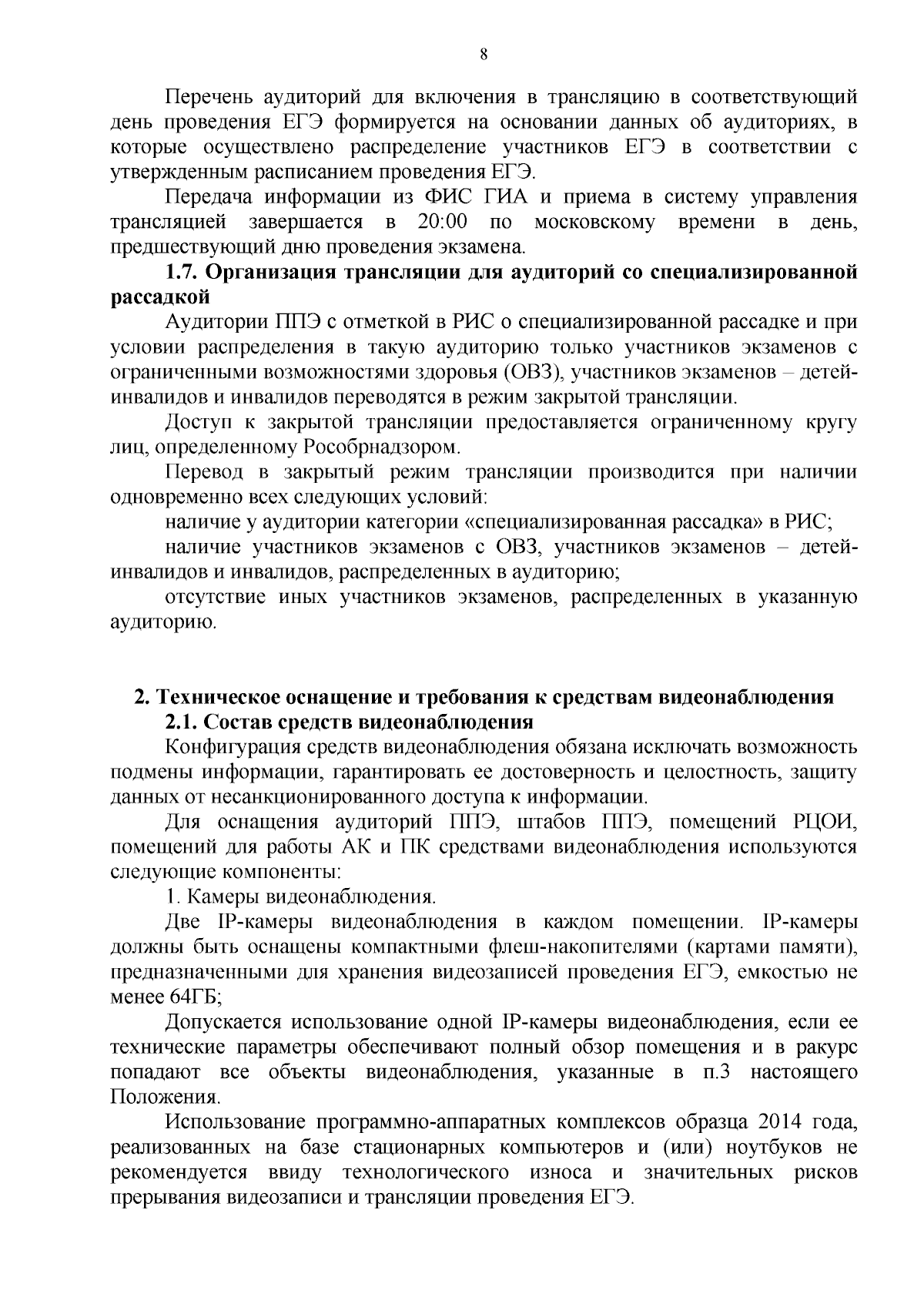 8

Перечень аудиторий для включения в трансляцию в соответствующий день проведения ЕГЭ формируется на основании данных об аудиториях, в которые осуществлено распределение участников ЕГЭ в соответствии с утвержденным расписанием проведения ЕГЭ.

Передача информации из ФИС ГИА и приема в систему управления трансляцией завершается в 20:00 по московскому времени в день, предшествующий дню проведения экзамена.

1.7. Организация трансляции для аудиторий со специализированной рассадкой

Аудитории ППЭ с отметкой в РИС о специализированной рассадке и при условии распределения в такую аудиторию только участников экзаменов с ограниченными возможностями здоровья (ОВЗ), участников экзаменов – детей-инвалидов и инвалидов переводятся в режим закрытой трансляции.

Доступ к закрытой трансляции предоставляется ограниченному кругу лиц, определенному Рособрнадзором.

Перевод в закрытый режим трансляции производится при наличии одновременно всех следующих условий:

наличие у аудитории категории «специализированная рассадка» в РИС;

наличие участников экзаменов с ОВЗ, участников экзаменов – детей-инвалидов и инвалидов, распределенных в аудиторию;

отсутствие иных участников экзаменов, распределенных в указанную аудиторию.

2. Техническое оснащение и требования к средствам видеонаблюдения

2.1. Состав средств видеонаблюдения

Конфигурация средств видеонаблюдения обязана исключать возможность подмены информации, гарантировать ее достоверность и целостность, защиту данных от несанкционированного доступа к информации.

Для оснащения аудиторий ППЭ, штабов ППЭ, помещений РЦОИ, помещений для работы АК и ПК средствами видеонаблюдения используются следующие компоненты:

1. Камеры видеонаблюдения.

Две IP-камеры видеонаблюдения в каждом помещении. IP-камеры должны быть оснащены компактными флеш-накопителями (картами памяти), предназначенными для хранения видеозаписей проведения ЕГЭ, емкостью не менее 64ГБ;

Допускается использование одной IP-камеры видеонаблюдения, если ее технические параметры обеспечивают полный обзор помещения и в ракурс попадают все объекты видеонаблюдения, указанные в п.3 настоящего Положения.

Использование программно-аппаратных комплексов образца 2014 года, реализованных на базе стационарных компьютеров и (или) ноутбуков не рекомендуется ввиду технологического износа и значительных рисков прерывания видеозаписи и трансляции проведения ЕГЭ.